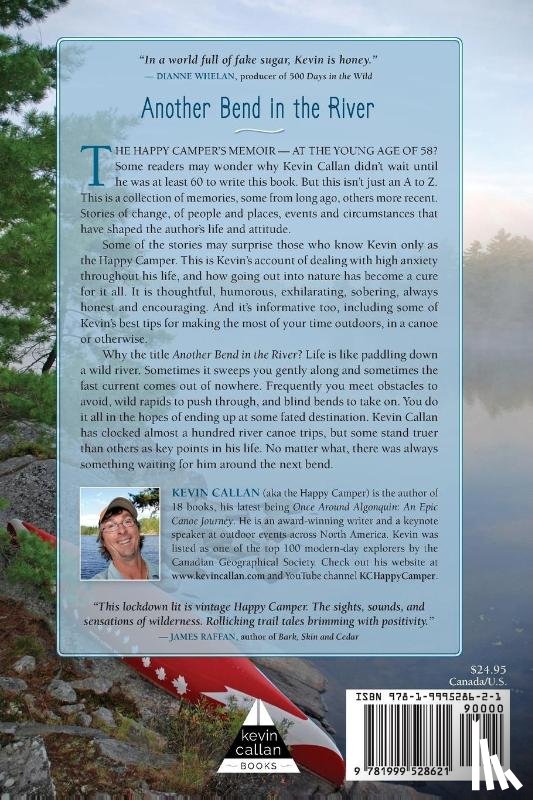 "In a world full of fake sugar, Kevin is honey."
— DIANNE WHELAN, producer of 500 Days in the Wild

Another Bend in the River

THE HAPPY CAMPER'S MEMOIR — AT THE YOUNG AGE OF 58? Some readers may wonder why Kevin Callan didn't wait until he was at least 60 to write this book. But this isn't just an A to Z. This is a collection of memories, some from long ago, others more recent. Stories of change, of people and places, events and circumstances that have shaped the author's life and attitude.

Some of the stories may surprise those who know Kevin only as the Happy Camper. This is Kevin's account of dealing with high anxiety throughout his life, and how going out into nature has become a cure for it all. It is thoughtful, humorous, exhilarating, sobering, always honest and encouraging. And it's informative too, including some of Kevin's best tips for making the most of your time outdoors, in a canoe or otherwise.

Why the title Another Bend in the River? Life is like paddling down a wild river. Sometimes it sweeps you gently along and sometimes the fast current comes out of nowhere. Frequently you meet obstacles to avoid, wild rapids to push through, and blind bends to take on. You do it all in the hopes of ending up at some fated destination. Kevin Callan has clocked almost a hundred river canoe trips, but some stand truer than others as key points in his life. No matter what, there was always something waiting for him around the next bend.

KEVIN CALLAN (aka the Happy Camper) is the author of 18 books, his latest being Once Around Algonquin: An Epic Canoe Journey. He is an award-winning writer and a keynote speaker at outdoor events across North America. Kevin was listed as one of the top 100 modern-day explorers by the Canadian Geographical Society. Check out his website at www.kevincallan.com and YouTube channel KCHappyCamper.

"This lockdown lit is vintage Happy Camper. The sights, sounds, and sensations of wilderness. Rollicking trail tales brimming with positivity."
— JAMES RAFFAN, author of Bark, Skin and Cedar

$24.95
Canada/U.S.

kevin callan BOOKS

ISBN 978-1-9995286-2-1
90000
9 781999 528621